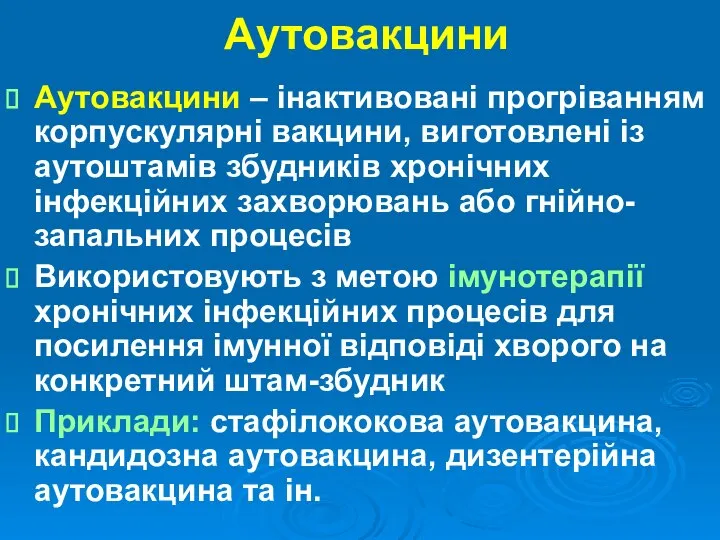 Аутовакцини

Аутовакцини – інактивовані прогріванням корпускулярні вакцини, виготовлені із аутоштамів збудників хронічних інфекційних захворювань або гнійно-запальних процесів

Використовують з метою імунотерапії хронічних інфекційних процесів для посилення імунної відповіді хворого на конкретний штам-збудник

Приклади: стафілококова аутовакцина, кандидозна аутовакцина, дизентерійна аутовакцина та ін.